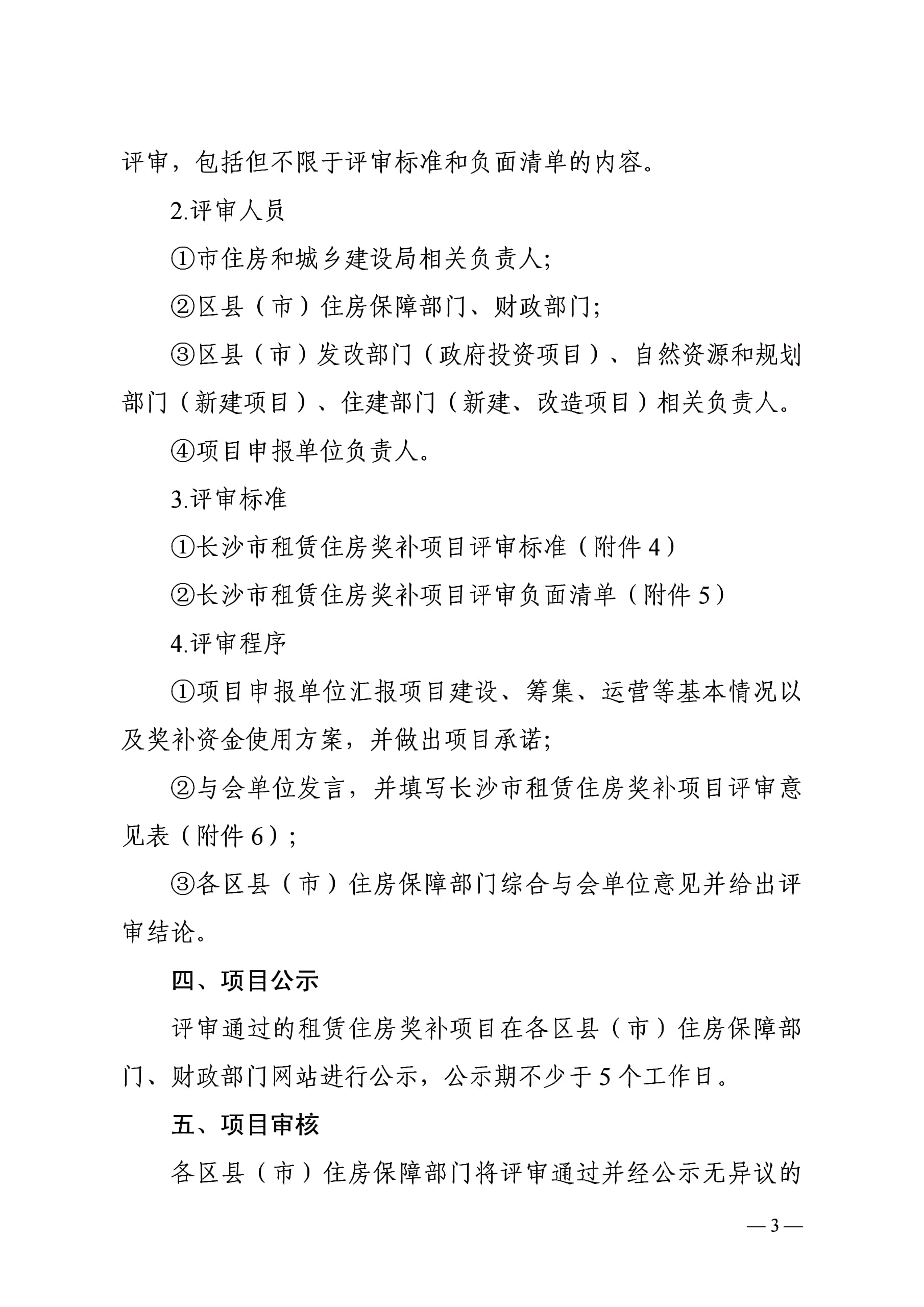 评审，包括但不限于评审标准和负面清单的内容。

2.评审人员

①市住房和城乡建设局相关负责人;

②区县（市）住房保障部门、财政部门;

③区县（市）发改部门（政府投资项目）、自然资源和规划部门（新建项目）、住建部门（新建、改造项目）相关负责人。

④项目申报单位负责人。

3.评审标准

①长沙市租赁住房奖补项目评审标准（附件 4）

②长沙市租赁住房奖补项目评审负面清单（附件 5）

4.评审程序

①项目申报单位汇报项目建设、筹集、运营等基本情况以及奖补资金使用方案，并做出项目承诺;

②与会单位发言，并填写长沙市租赁住房奖补项目评审意见表（附件 6）;

③各区县（市）住房保障部门综合与会单位意见并给出评审结论。

四、项目公示

评审通过的租赁住房奖补项目在各区县（市）住房保障部门、财政部门网站进行公示，公示期不少于 5 个工作日。

五、项目审核

各区县（市）住房保障部门将评审通过并经公示无异议的

— 3 —